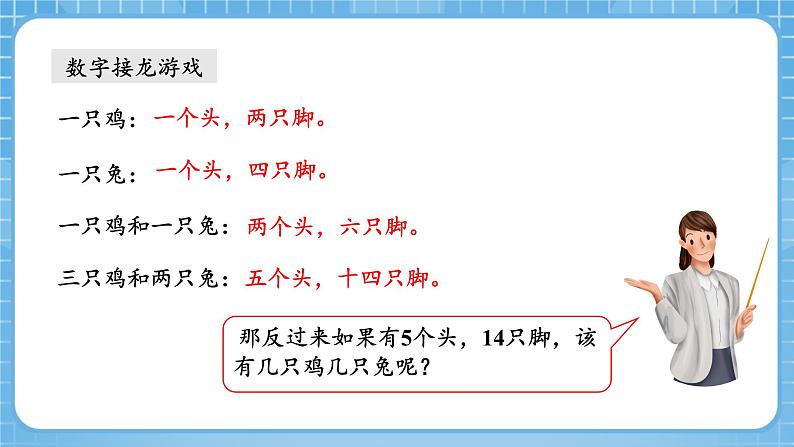 数字接龙游戏

一只鸡：一个头，两只脚。

一只兔：一个头，四只脚。

一只鸡和一只兔：两个头，六只脚。

三只鸡和两只兔：五个头，十四只脚。

那反过来如果有5个头，14只脚，该有几只鸡几只兔呢？